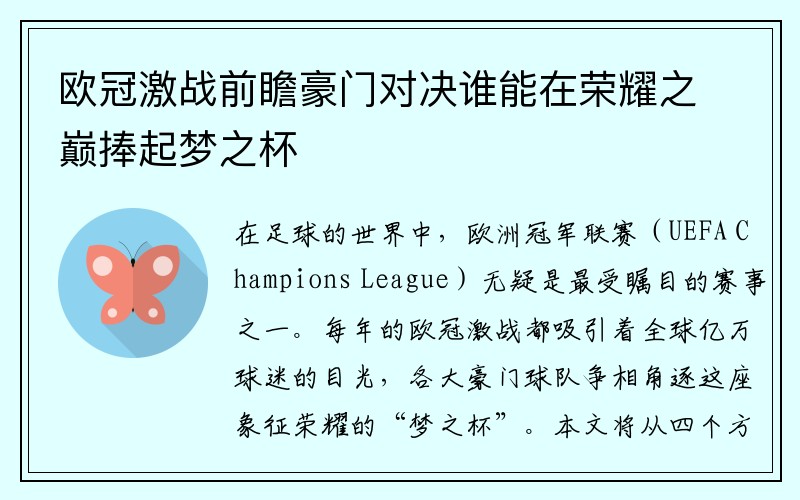 欧冠激战前瞻豪门对决谁能在荣耀之巅捧起梦之杯

在足球的世界中，欧洲冠军联赛（UEFA Champions League）无疑是最受瞩目的赛事之一。每年的欧冠激战都吸引着全球亿万球迷的目光，各大豪门球队争相角逐这座象征荣耀的“梦之杯”。本文将从四个方